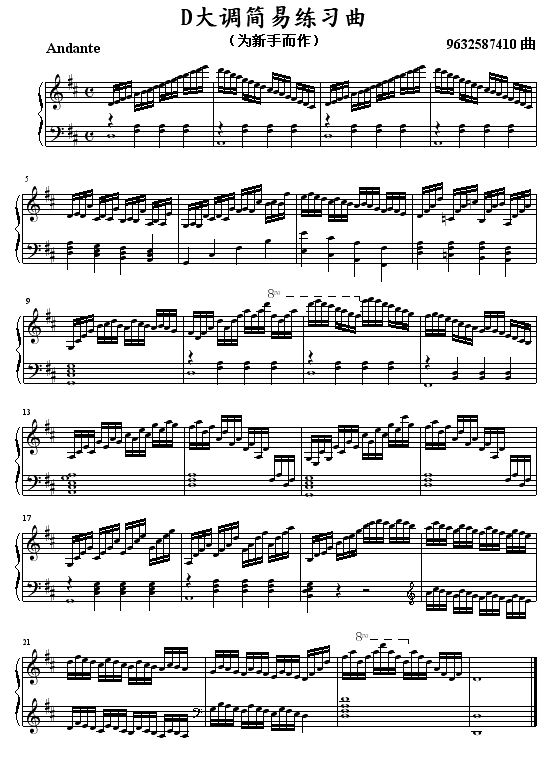 D大调简易练习曲

（为新手而作）

Andante

9632587410 曲

5

9

$8^{va}$

13

17

21

$8^{va}$